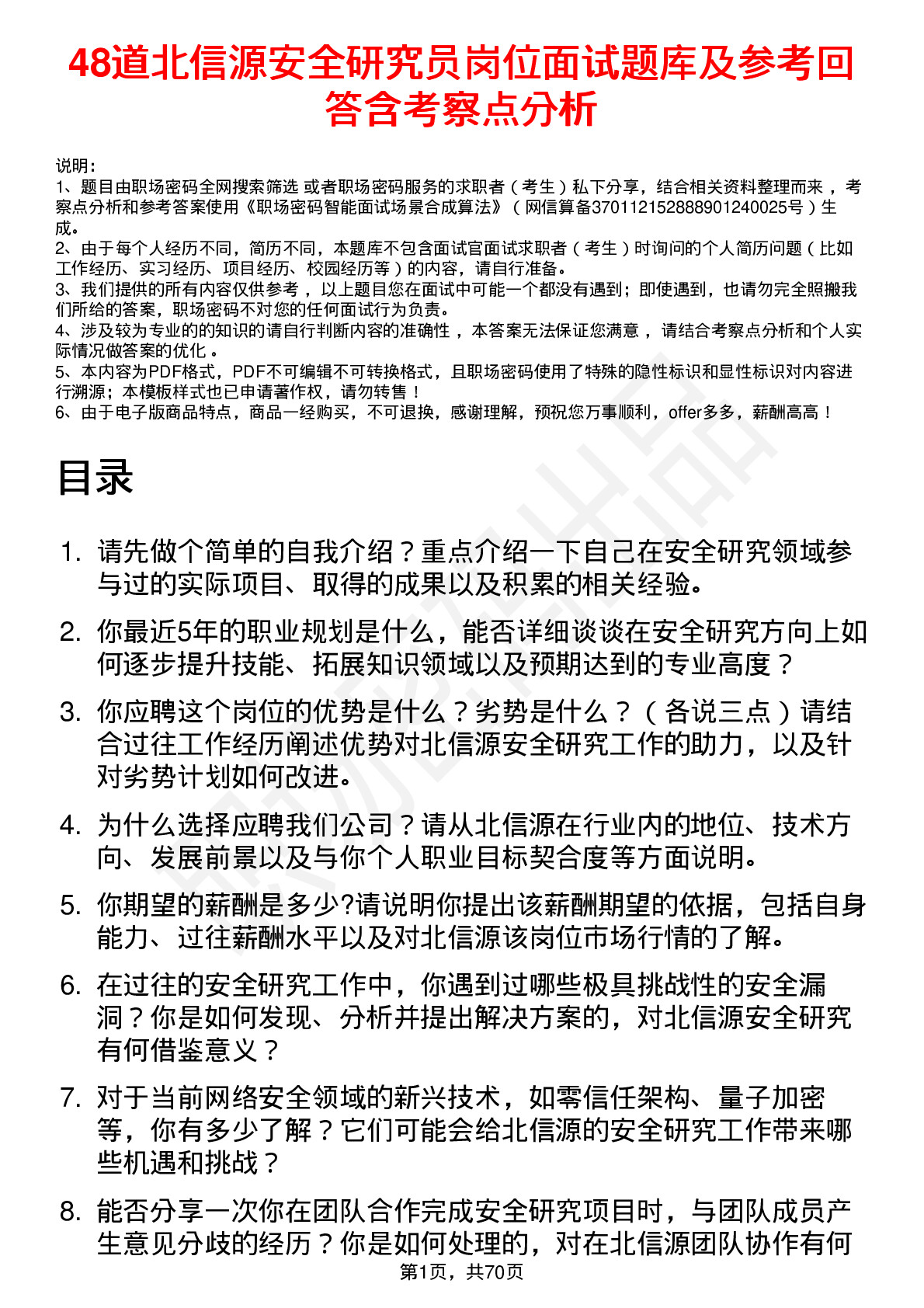 48道北信源安全研究员岗位面试题库及参考回答含考察点分析

说明：
1、题目由职场密码全网搜索筛选 或者职场密码服务的求职者（考生）私下分享，结合相关资料整理而来，考察点分析和参考答案使用《职场密码智能面试场景合成算法》（网信算备370112152888901240025号）生成。
2、由于每个人经历不同，简历不同，本题库不包含面试官面试求职者（考生）时询问的个人简历问题（比如工作经历、实习经历、项目经历、校园经历等）的内容，请自行准备。
3、我们提供的所有内容仅供参考，以上题目您在面试中可能一个都没有遇到；即使遇到，也请勿完全照搬我们所给的答案，职场密码不对您的任何面试行为负责。
4、涉及较为专业的的知识的请自行判断内容的准确性，本答案无法保证您满意，请结合考察点分析和个人实际情况做答案的优化。
5、本内容为PDF格式，PDF不可编辑不可转换格式，且职场密码使用了特殊的隐性标识和显性标识对内容进行溯源；本模板样式也已申请著作权，请勿转售！
6、由于电子版商品特点，商品一经购买，不可退换，感谢理解，预祝您万事顺利，offer多多，薪酬高高！

目录

1. 请先做个简单的自我介绍？重点介绍一下自己在安全研究领域参与过的实际项目、取得的成果以及积累的相关经验。
2. 你最近5年的职业规划是什么，能否详细谈谈在安全研究方向上如何逐步提升技能、拓展知识领域以及预期达到的专业高度？
3. 你应聘这个岗位的优势是什么？劣势是什么？（各说三点）请结合过往工作经历阐述优势对北信源安全研究工作的助力，以及针对劣势计划如何改进。
4. 为什么选择应聘我们公司？请从北信源在行业内的地位、技术方向、发展前景以及与你个人职业目标契合度等方面说明。
5. 你期望的薪酬是多少?请说明你提出该薪酬期望的依据，包括自身能力、过往薪酬水平以及对北信源该岗位市场行情的了解。
6. 在过往的安全研究工作中，你遇到过哪些极具挑战性的安全漏洞？你是如何发现、分析并提出解决方案的，对北信源安全研究有何借鉴意义？
7. 对于当前网络安全领域的新兴技术，如零信任架构、量子加密等，你有多少了解？它们可能会给北信源的安全研究工作带来哪些机遇和挑战？
8. 能否分享一次你在团队合作完成安全研究项目时，与团队成员产生意见分歧的经历？你是如何处理的，对在北信源团队协作有何

第1页，共70页